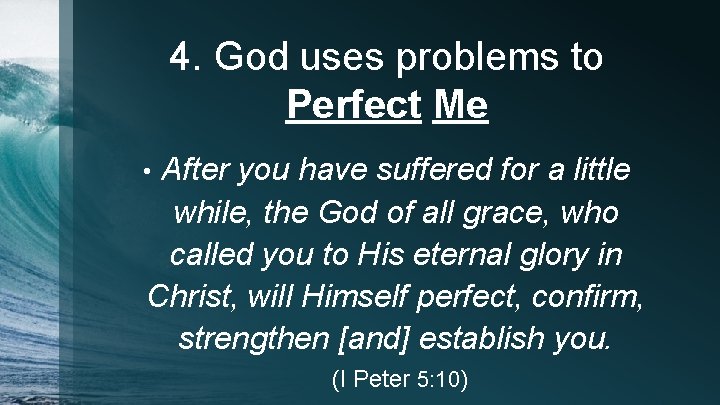 4. God uses problems to Perfect Me

• After you have suffered for a little while, the God of all grace, who called you to His eternal glory in Christ, will Himself perfect, confirm, strengthen [and] establish you.

(I Peter 5:10)